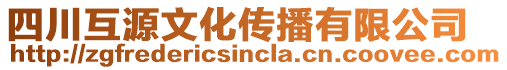 四川互源文化传播有限公司
http://zgfredericsincla.cn.coovee.com